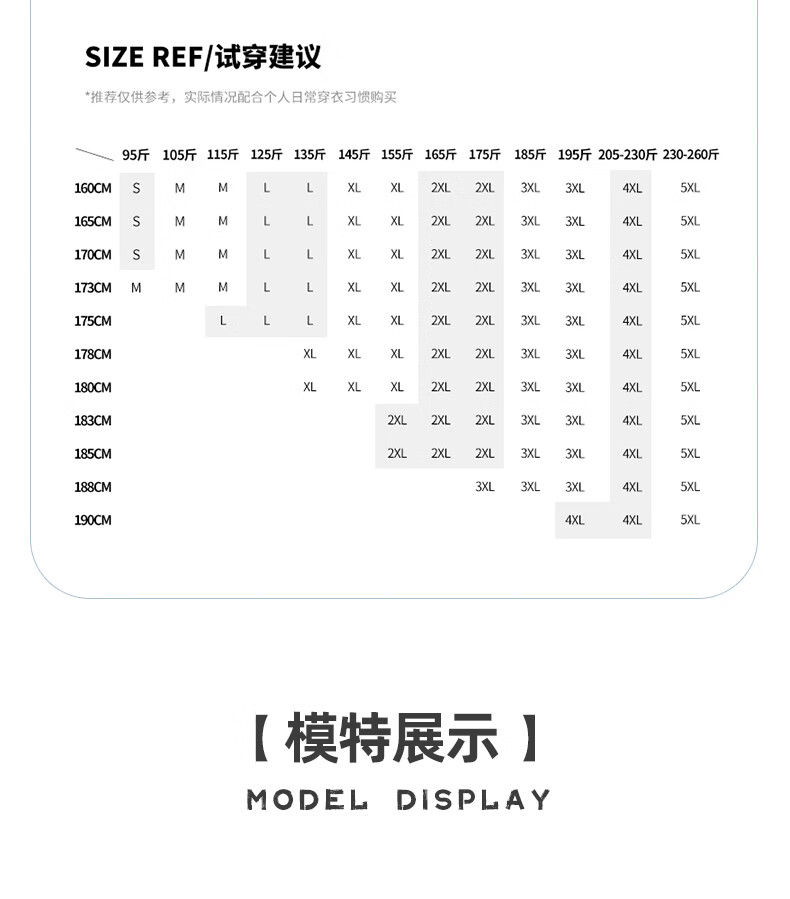 SIZE REF/试穿建议

*推荐仅供参考，实际情况配合个人日常穿衣习惯购买

| | 95斤 | 105斤 | 115斤 | 125斤 | 135斤 | 145斤 | 155斤 | 165斤 | 175斤 | 185斤 | 195斤 | 205-230斤 | 230-260斤 |
|---|---|---|---|---|---|---|---|---|---|---|---|---|---|
| 160CM | S | M | M | L | L | XL | XL | 2XL | 2XL | 3XL | 3XL | 4XL | 5XL |
| 165CM | S | M | M | L | L | XL | XL | 2XL | 2XL | 3XL | 3XL | 4XL | 5XL |
| 170CM | S | M | M | L | L | XL | XL | 2XL | 2XL | 3XL | 3XL | 4XL | 5XL |
| 173CM | M | M | M | L | L | XL | XL | 2XL | 2XL | 3XL | 3XL | 4XL | 5XL |
| 175CM | | | L | L | L | XL | XL | 2XL | 2XL | 3XL | 3XL | 4XL | 5XL |
| 178CM | | | | | XL | XL | XL | 2XL | 2XL | 3XL | 3XL | 4XL | 5XL |
| 180CM | | | | | XL | XL | XL | 2XL | 2XL | 3XL | 3XL | 4XL | 5XL |
| 183CM | | | | | | | 2XL | 2XL | 2XL | 3XL | 3XL | 4XL | 5XL |
| 185CM | | | | | | | 2XL | 2XL | 2XL | 3XL | 3XL | 4XL | 5XL |
| 188CM | | | | | | | | | 3XL | 3XL | 3XL | 4XL | 5XL |
| 190CM | | | | | | | | | | | 4XL | 4XL | 5XL |

【 模特展示 】

MODEL DISPLAY